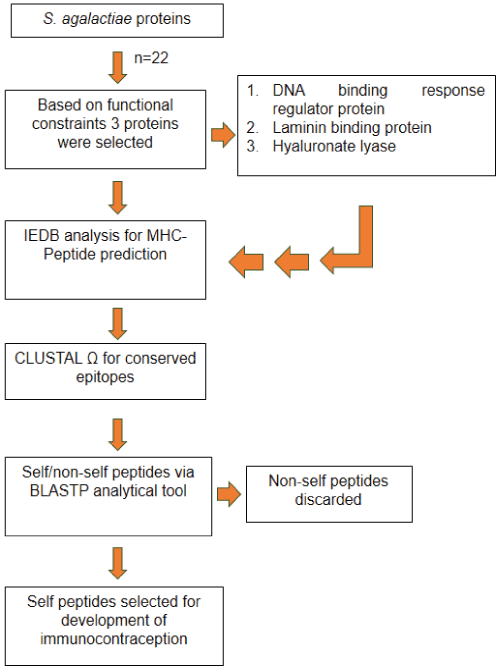 S. agalactiae proteins

n=22

Based on functional constraints 3 proteins were selected

1. DNA binding response regulator protein
2. Laminin binding protein
3. Hyaluronate lyase

IEDB analysis for MHC-Peptide prediction

CLUSTAL Ω for conserved epitopes

Self/non-self peptides via BLASTP analytical tool

Non-self peptides discarded

Self peptides selected for development of immunocontraception